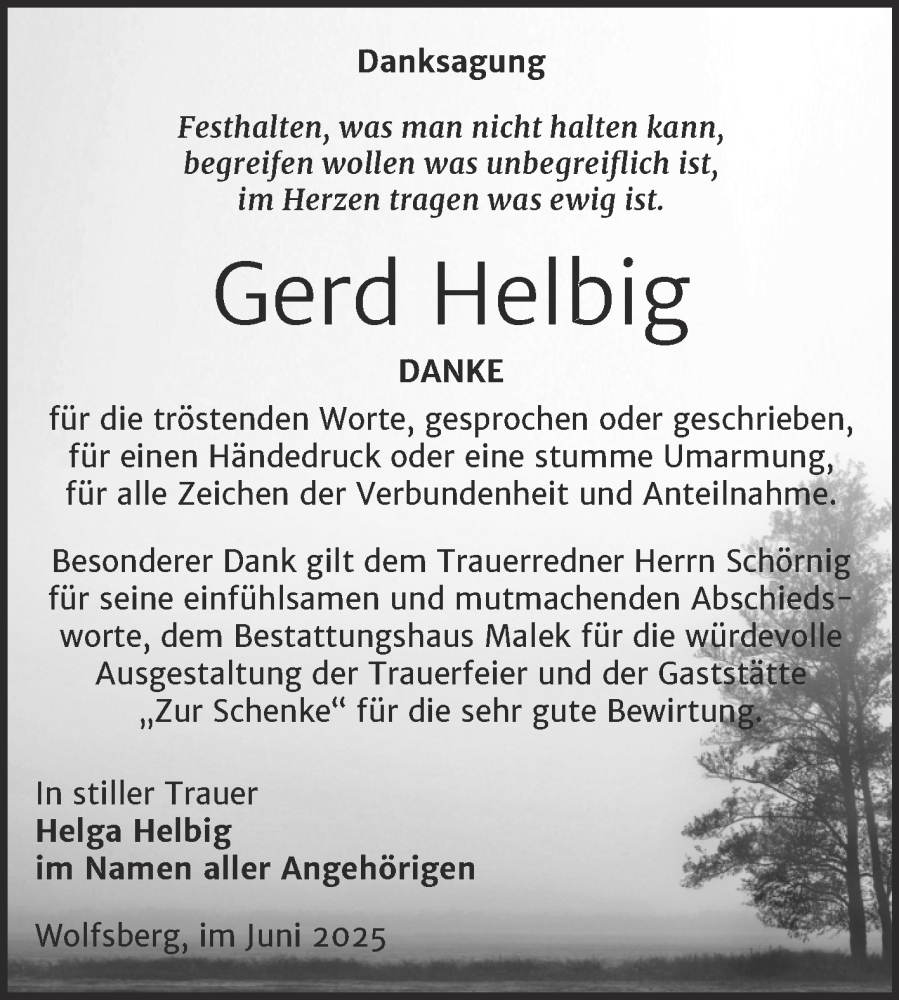 Danksagung

Festhalten, was man nicht halten kann, begreifen wollen was unbegreiflich ist, im Herzen tragen was ewig ist.

Gerd Helbig

DANKE

für die tröstenden Worte, gesprochen oder geschrieben, für einen Händedruck oder eine stumme Umarmung, für alle Zeichen der Verbundenheit und Anteilnahme.

Besonderer Dank gilt dem Trauerredner Herrn Schörnig für seine einfühlsamen und mutmachenden Abschiedsworte, dem Bestattungshaus Malek für die würdevolle Ausgestaltung der Trauerfeier und der Gaststätte „Zur Schenke“ für die sehr gute Bewirtung.

In stiller Trauer
Helga Helbig
im Namen aller Angehörigen

Wolfsberg, im Juni 2025